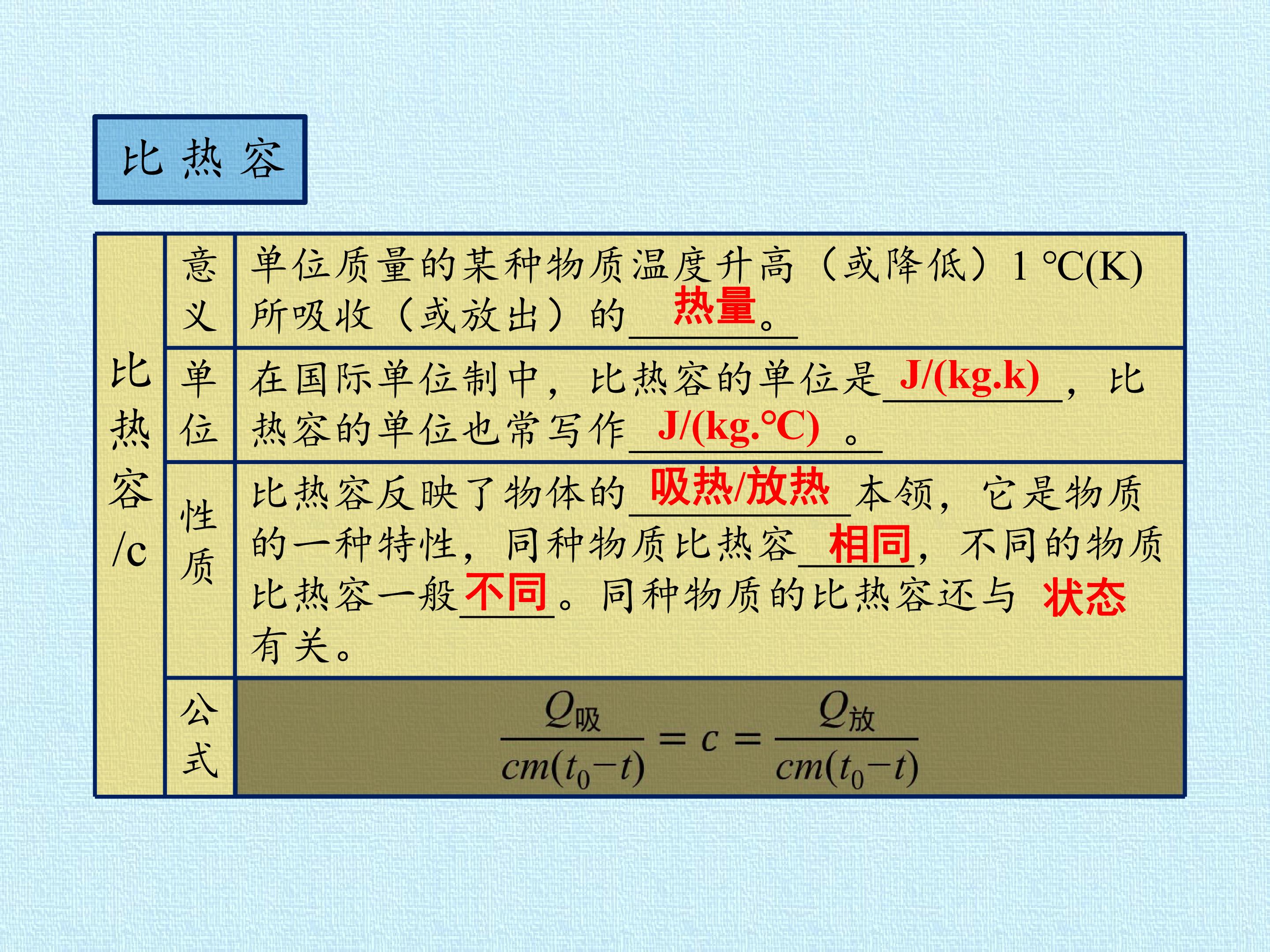 比热容

| 比热容/c | 意义 | 单位质量的某种物质温度升高（或降低）1 ℃(K)所吸收（或放出）的热量。 |
|---|---|---|
| | 单位 | 在国际单位制中，比热容的单位是J/(kg.k)，比热容的单位也常写作J/(kg.℃)。 |
| | 性质 | 比热容反映了物体的吸热/放热本领，它是物质的一种特性，同种物质比热容相同，不同的物质比热容一般不同。同种物质的比热容还与状态有关。 |
| | 公式 | $\frac{Q_{吸}}{cm(t_0-t)}=c=\frac{Q_{放}}{cm(t_0-t)}$ |